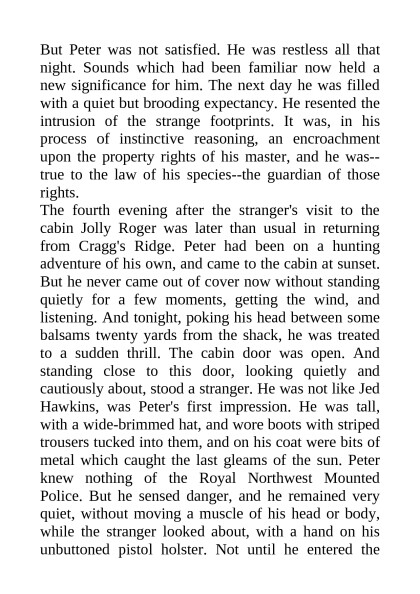 But Peter was not satisfied. He was restless all that night. Sounds which had been familiar now held a new significance for him. The next day he was filled with a quiet but brooding expectancy. He resented the intrusion of the strange footprints. It was, in his process of instinctive reasoning, an encroachment upon the property rights of his master, and he was--true to the law of his species--the guardian of those rights.
The fourth evening after the stranger's visit to the cabin Jolly Roger was later than usual in returning from Cragg's Ridge. Peter had been on a hunting adventure of his own, and came to the cabin at sunset. But he never came out of cover now without standing quietly for a few moments, getting the wind, and listening. And tonight, poking his head between some balsams twenty yards from the shack, he was treated to a sudden thrill. The cabin door was open. And standing close to this door, looking quietly and cautiously about, stood a stranger. He was not like Jed Hawkins, was Peter's first impression. He was tall, with a wide-brimmed hat, and wore boots with striped trousers tucked into them, and on his coat were bits of metal which caught the last gleams of the sun. Peter knew nothing of the Royal Northwest Mounted Police. But he sensed danger, and he remained very quiet, without moving a muscle of his head or body, while the stranger looked about, with a hand on his unbuttoned pistol holster. Not until he entered the